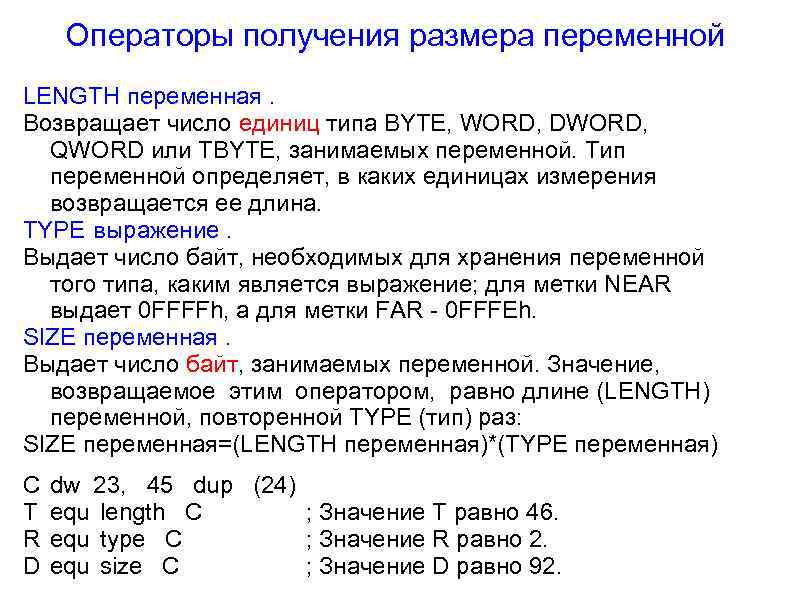 Операторы получения размера переменной

LENGTH переменная .
Возвращает число единиц типа BYTE, WORD, DWORD, QWORD или TBYTE, занимаемых переменной. Тип переменной определяет, в каких единицах измерения возвращается ее длина.
TYPE выражение .
Выдает число байт, необходимых для хранения переменной того типа, каким является выражение; для метки NEAR выдает 0FFFFh, а для метки FAR - 0FFFEh.
SIZE переменная .
Выдает число байт, занимаемых переменной. Значение, возвращаемое этим оператором, равно длине (LENGTH) переменной, повторенной TYPE (тип) раз:
SIZE переменная=(LENGTH переменная)*(TYPE переменная)

C dw 23, 45 dup (24)
T equ length C ; Значение T равно 46.
R equ type C ; Значение R равно 2.
D equ size C ; Значение D равно 92.